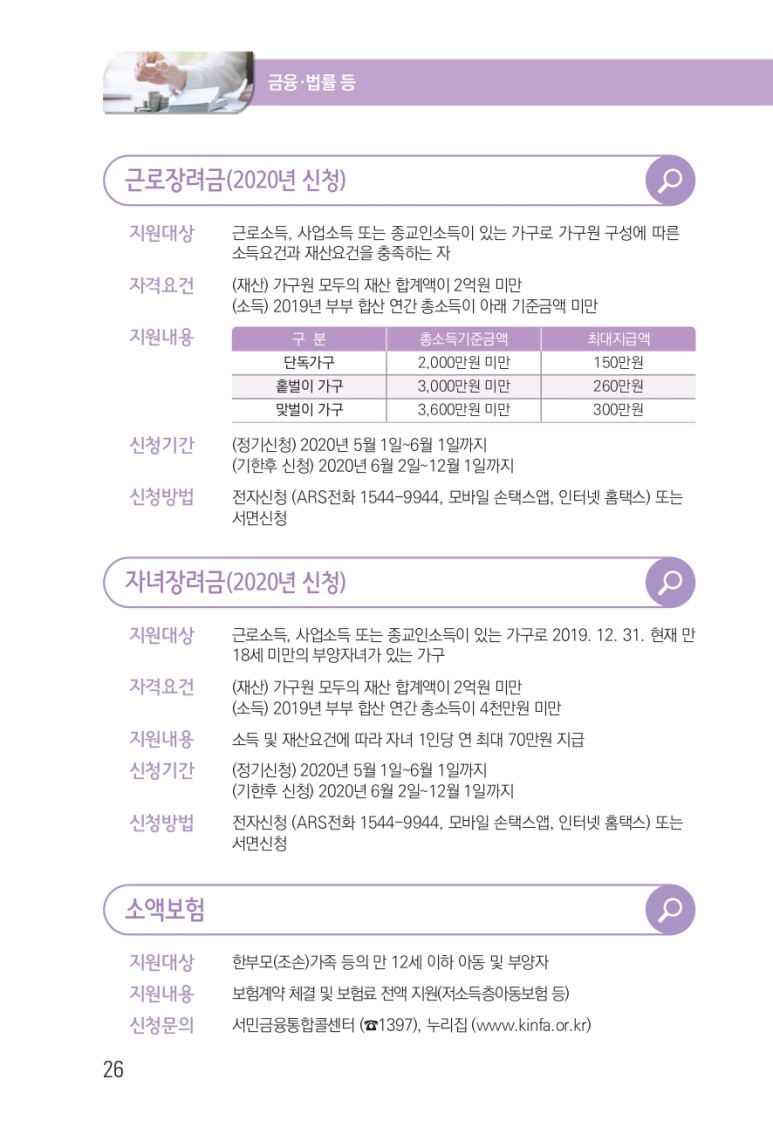 금융·법률 등

근로장려금(2020년 신청)

지원대상 근로소득, 사업소득 또는 종교인소득이 있는 가구로 가구원 구성에 따른 소득요건과 재산요건을 충족하는 자

자격요건 (재산) 가구원 모두의 재산 합계액이 2억원 미만
(소득) 2019년 부부 합산 연간 총소득이 아래 기준금액 미만

지원내용

| 구 분 | 총소득기준금액 | 최대지급액 |
|---|---|---|
| 단독가구 | 2,000만원 미만 | 150만원 |
| 홑벌이 가구 | 3,000만원 미만 | 260만원 |
| 맞벌이 가구 | 3,600만원 미만 | 300만원 |

신청기간 (정기신청) 2020년 5월 1일~6월 1일까지
(기한후 신청) 2020년 6월 2일~12월 1일까지

신청방법 전자신청 (ARS전화 1544-9944, 모바일 손택스앱, 인터넷 홈택스) 또는 서면신청

자녀장려금(2020년 신청)

지원대상 근로소득, 사업소득 또는 종교인소득이 있는 가구로 2019. 12. 31. 현재 만 18세 미만의 부양자녀가 있는 가구

자격요건 (재산) 가구원 모두의 재산 합계액이 2억원 미만
(소득) 2019년 부부 합산 연간 총소득이 4천만원 미만

지원내용 소득 및 재산요건에 따라 자녀 1인당 연 최대 70만원 지급

신청기간 (정기신청) 2020년 5월 1일~6월 1일까지
(기한후 신청) 2020년 6월 2일~12월 1일까지

신청방법 전자신청 (ARS전화 1544-9944, 모바일 손택스앱, 인터넷 홈택스) 또는 서면신청

소액보험

지원대상 한부모(조손)가족 등의 만 12세 이하 아동 및 부양자

지원내용 보험계약 체결 및 보험료 전액 지원(저소득층아동보험 등)

신청문의 서민금융통합콜센터 (☎1397), 누리집 (www.kinfa.or.kr)

26